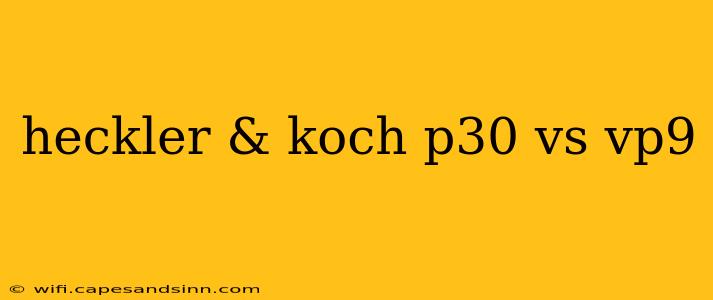 heckler & koch p30 vs vp9

© wifi.capesandsinn.com